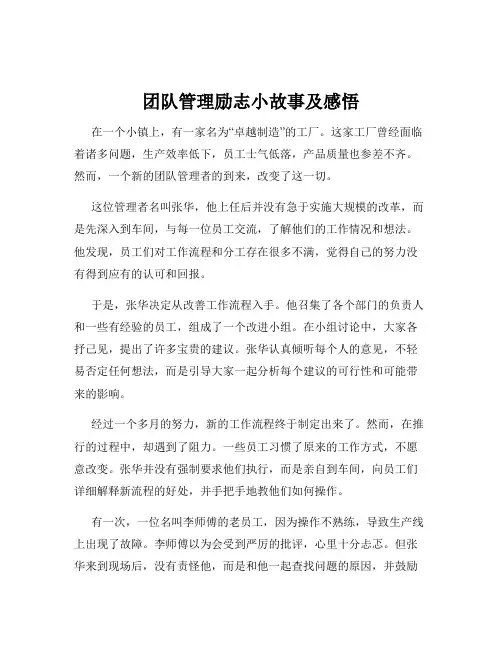 团队管理励志小故事及感悟

在一个小镇上，有一家名为“卓越制造”的工厂。这家工厂曾经面临着诸多问题，生产效率低下，员工士气低落，产品质量也参差不齐。然而，一个新的团队管理者的到来，改变了这一切。

这位管理者名叫张华，他上任后并没有急于实施大规模的改革，而是先深入到车间，与每一位员工交流，了解他们的工作情况和想法。他发现，员工们对工作流程和分工存在很多不满，觉得自己的努力没有得到应有的认可和回报。

于是，张华决定从改善工作流程入手。他召集了各个部门的负责人和一些有经验的员工，组成了一个改进小组。在小组讨论中，大家各抒己见，提出了许多宝贵的建议。张华认真倾听每个人的意见，不轻易否定任何想法，而是引导大家一起分析每个建议的可行性和可能带来的影响。

经过一个多月的努力，新的工作流程终于制定出来了。然而，在推行的过程中，却遇到了阻力。一些员工习惯了原来的工作方式，不愿意改变。张华并没有强制要求他们执行，而是亲自到车间，向员工们详细解释新流程的好处，并手把手地教他们如何操作。

有一次，一位名叫李师傅的老员工，因为操作不熟练，导致生产线上出现了故障。李师傅以为会受到严厉的批评，心里十分忐忑。但张华来到现场后，没有责怪他，而是和他一起查找问题的原因，并鼓励